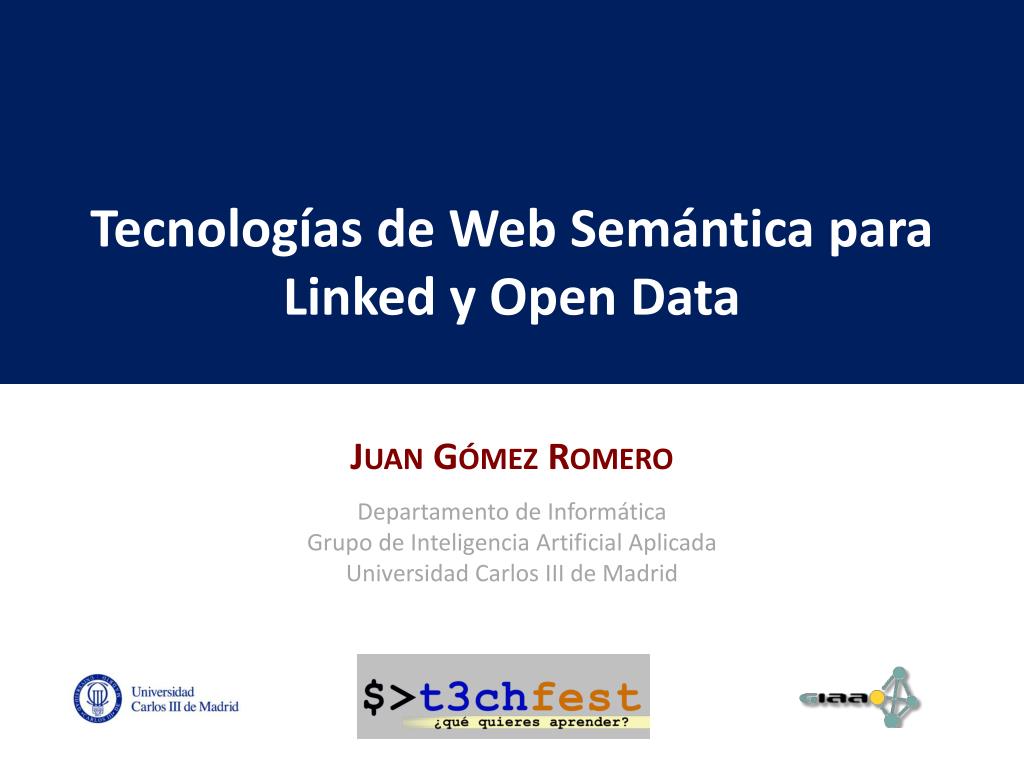 Tecnologías de Web Semántica para Linked y Open Data

JUAN GÓMEZ ROMERO

Departamento de Informática
Grupo de Inteligencia Artificial Aplicada
Universidad Carlos III de Madrid

Universidad
Carlos III de Madrid

$>t3chfest
¿qué quieres aprender?

GIAA